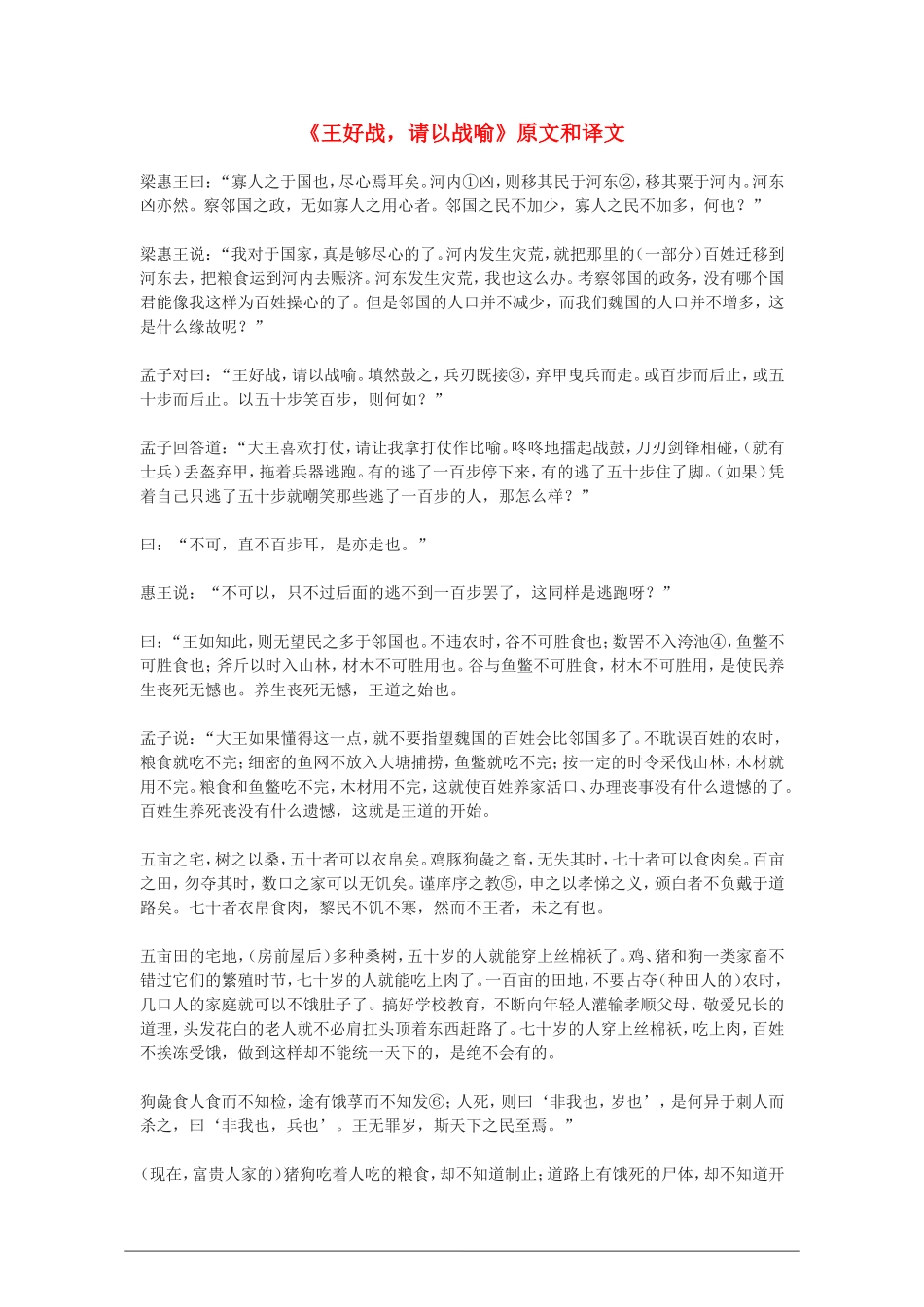 《王好战，请以战喻》原文和译文

梁惠王曰：“寡人之于国也，尽心焉耳矣。河内①凶，则移其民于河东②，移其粟于河内。河东凶亦然。察邻国之政，无如寡人之用心者。邻国之民不加少，寡人之民不加多，何也？”

梁惠王说：“我对于国家，真是够尽心的了。河内发生灾荒，就把那里的（一部分）百姓迁移到河东去，把粮食运到河内去赈济。河东发生灾荒，我也这么办。考察邻国的政务，没有哪个国君能像我这样为百姓操心的了。但是邻国的人口并不减少，而我们魏国的人口并不增多，这是什么缘故呢？”

孟子对曰：“王好战，请以战喻。填然鼓之，兵刃既接③，弃甲曳兵而走。或百步而后止，或五十步而后止。以五十步笑百步，则何如？”

孟子回答道：“大王喜欢打仗，请让我拿打仗作比喻。咚咚地擂起战鼓，刀刃剑锋相碰，（就有士兵）丢盔弃甲，拖着兵器逃跑。有的逃了一百步停下来，有的逃了五十步住了脚。（如果）凭着自己只逃了五十步就嘲笑那些逃了一百步的人，那怎么样？”

曰：“不可，直不百步耳，是亦走也。”

惠王说：“不可以，只不过后面的逃不到一百步罢了，这同样是逃跑呀？”

曰：“王如知此，则无望民之多于邻国也。不违农时，谷不可胜食也；数罟不入洿池④，鱼鳖不可胜食也；斧斤以时入山林，材木不可胜用也。谷与鱼鳖不可胜食，材木不可胜用，是使民养生丧死无憾也。养生丧死无憾，王道之始也。

孟子说：“大王如果懂得这一点，就不要指望魏国的百姓会比邻国多了。不耽误百姓的农时，粮食就吃不完；细密的鱼网不放入大塘捕捞，鱼鳖就吃不完；按一定的时令采伐山林，木材就用不完。粮食和鱼鳖吃不完，木材用不完，这就使百姓养家活口、办理丧事没有什么遗憾的了。百姓生养死丧没有什么遗憾，这就是王道的开始。

五亩之宅，树之以桑，五十者可以衣帛矣。鸡豚狗彘之畜，无失其时，七十者可以食肉矣。百亩之田，勿夺其时，数口之家可以无饥矣。谨庠序之教⑤，申之以孝悌之义，颁白者不负戴于道路矣。七十者衣帛食肉，黎民不饥不寒，然而不王者，未之有也。

五亩田的宅地，（房前屋后）多种桑树，五十岁的人就能穿上丝棉袄了。鸡、猪和狗一类家畜不错过它们的繁殖时节，七十岁的人就能吃上肉了。一百亩的田地，不要占夺（种田人的）农时，几口人的家庭就可以不饿肚子了。搞好学校教育，不断向年轻人灌输孝顺父母、敬爱兄长的道理，头发花白的老人就不必肩扛头顶着东西赶路了。七十岁的人穿上丝棉袄，吃上肉，百姓不挨冻受饿，做到这样却不能统一天下的，是绝不会有的。

狗彘食人食而不知检，途有饿莩而不知发⑥；人死，则曰‘非我也，岁也’，是何异于刺人而杀之，曰‘非我也，兵也’。王无罪岁，斯天下之民至焉。”

（现在，富贵人家的）猪狗吃着人吃的粮食，却不知道制止；道路上有饿死的尸体，却不知道开